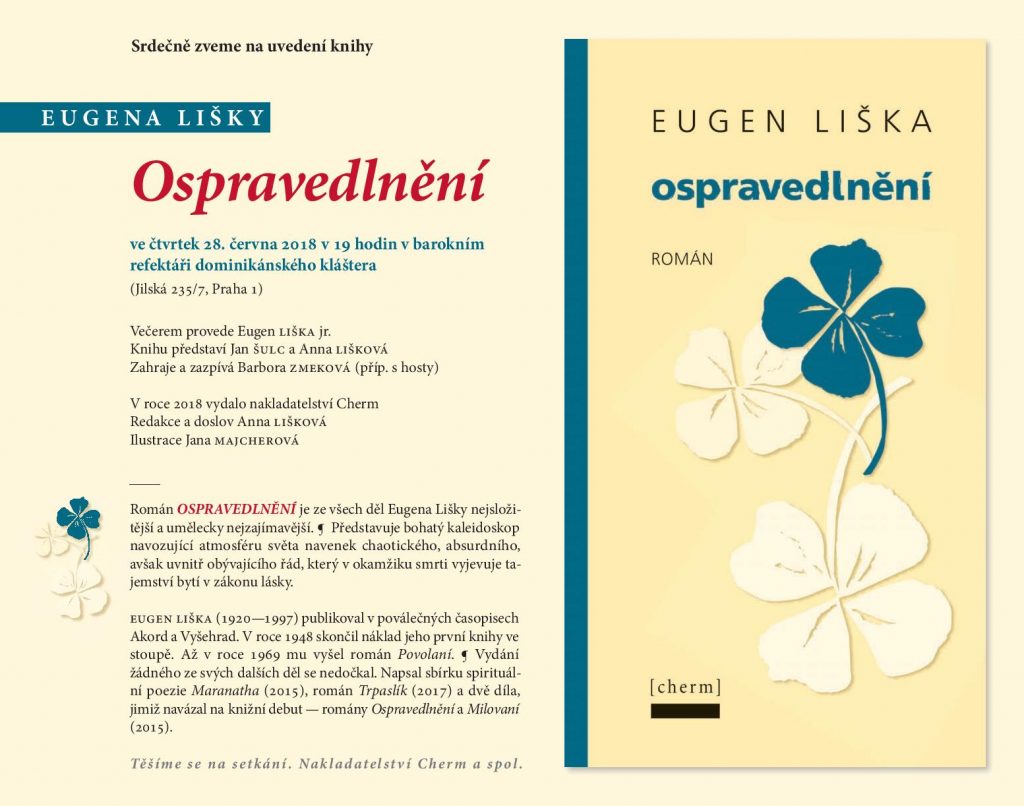 Srdečně zveme na uvedení knihy

EUGENA LIŠKY

Ospravedlnění

ve čtvrtek 28. června 2018 v 19 hodin v barokním refektáři dominikánského kláštera

(Jilská 235/7, Praha 1)

Večerem provede Eugen LIŠKA jr.
Knihu představí Jan ŠULC a Anna LIŠKOVÁ
Zahraje a zazpívá Barbora ZMEKOVÁ (příp. s hosty)

V roce 2018 vydalo nakladatelství Cherm
Redakce a doslov Anna LIŠKOVÁ
Ilustrace Jana MAJCHEROVÁ

Román OSPRAVEDLNĚNÍ je ze všech děl Eugena Lišky nejsložitější a umělecky nejzajímavější. ¶ Představuje bohatý kaleidoskop navozující atmosféru světa navenek chaotického, absurdního, avšak uvnitř obývajícího řád, který v okamžiku smrti vyjevuje tajemství bytí v zákonu lásky.

EUGEN LIŠKA (1920—1997) publikoval v poválečných časopisech Akord a Vyšehrad. V roce 1948 skončil náklad jeho první knihy ve stoupě. Až v roce 1969 mu vyšel román Povolaní. ¶ Vydání žádného ze svých dalších děl se nedočkal. Napsal sbírku spirituální poezie Maranatha (2015), román Trpaslík (2017) a dvě díla, jimiž navázal na knižní debut — romány Ospravedlnění a Milovaní (2015).

Těšíme se na setkání. Nakladatelství Cherm a spol.

EUGEN LIŠKA

ospravedlnění

ROMÁN

[cherm]